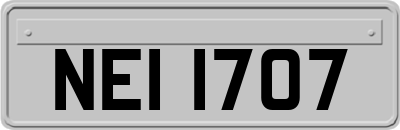 NEI 1707